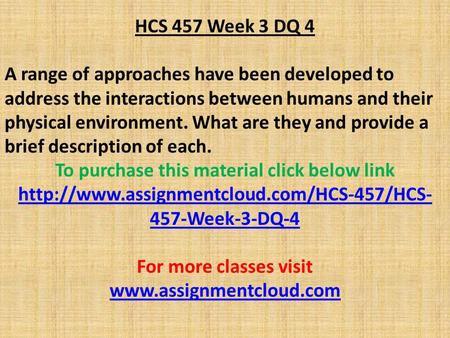 HCS 457 Week 3 DQ 4

A range of approaches have been developed to address the interactions between humans and their physical environment. What are they and provide a brief description of each.

To purchase this material click below link
http://www.assignmentcloud.com/HCS-457/HCS-457-Week-3-DQ-4

For more classes visit
www.assignmentcloud.com